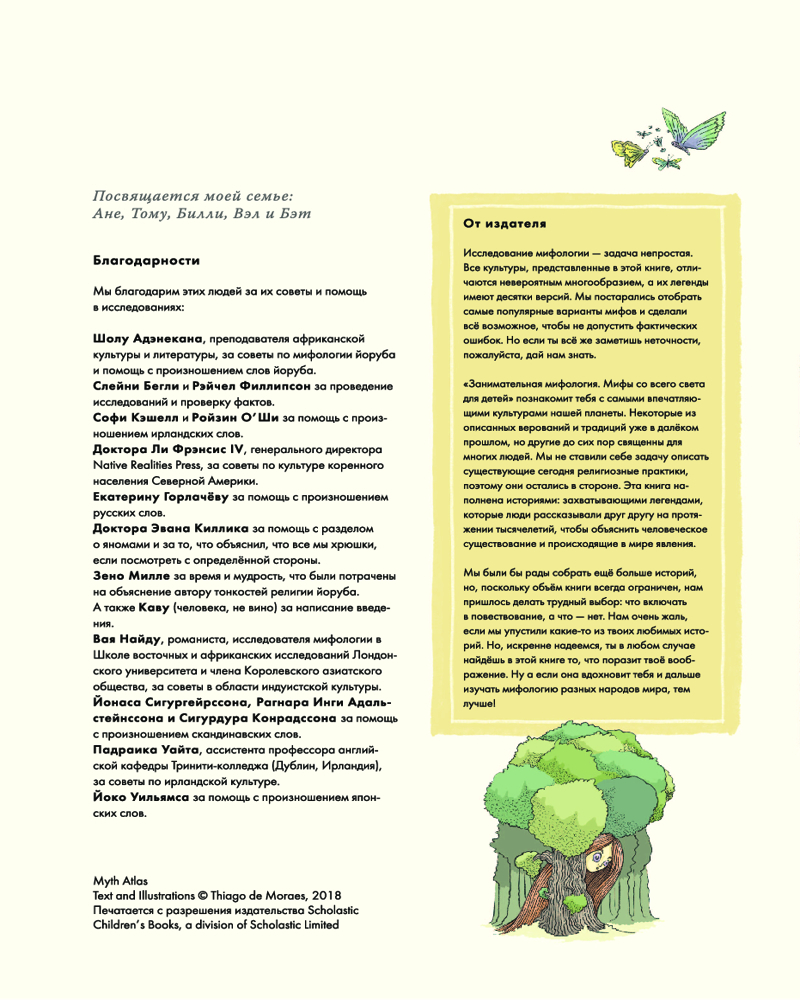 Посвящается моей семье:
Ане, Тому, Билли, Вэл и Бэт

Благодарности

Мы благодарим этих людей за их советы и помощь в исследованиях:

Шолу Адэнекана, преподавателя африканской культуры и литературы, за советы по мифологии йоруба и помощь с произношением слов йоруба.
Слейни Бегли и Рэйчел Филлипсон за проведение исследований и проверку фактов.
Софи Кэшелл и Ройзин О'Ши за помощь с произношением ирландских слов.
Доктора Ли Фрэнсис IV, генерального директора Native Realities Press, за советы по культуре коренного населения Северной Америки.
Екатерину Горлачёву за помощь с произношением русских слов.
Доктора Эвана Киллика за помощь с разделом о яномами и за то, что объяснил, что все мы хрюшки, если посмотреть с определённой стороны.
Зено Милле за время и мудрость, что были потрачены на объяснение автору тонкостей религии йоруба.
А также Каву (человека, не вино) за написание введения.
Вая Найду, романиста, исследователя мифологии в Школе восточных и африканских исследований Лондонского университета и члена Королевского азиатского общества, за советы в области индуистской культуры.
Йонаса Сигургейрссона, Рагнара Инги Адальстейнссона и Сигурдура Конрадссона за помощь с произношением скандинавских слов.
Падраика Уайта, ассистента профессора английской кафедры Тринити-колледжа (Дублин, Ирландия), за советы по ирландской культуре.
Йоко Уильямса за помощь с произношением японских слов.

Myth Atlas
Text and Illustrations © Thiago de Moraes, 2018
Печатается с разрешения издательства Scholastic Children's Books, a division of Scholastic Limited

От издателя

Исследование мифологии — задача непростая. Все культуры, представленные в этой книге, отличаются невероятным многообразием, а их легенды имеют десятки версий. Мы постарались отобрать самые популярные варианты мифов и сделали всё возможное, чтобы не допустить фактических ошибок. Но если ты всё же заметишь неточности, пожалуйста, дай нам знать.

«Занимательная мифология. Мифы со всего света для детей» познакомит тебя с самыми впечатляющими культурами нашей планеты. Некоторые из описанных верований и традиций уже в далёком прошлом, но другие до сих пор священны для многих людей. Мы не ставили себе задачу описать существующие сегодня религиозные практики, поэтому они остались в стороне. Эта книга наполнена историями: захватывающими легендами, которые люди рассказывали друг другу на протяжении тысячелетий, чтобы объяснить человеческое существование и происходящие в мире явления.

Мы были бы рады собрать ещё больше историй, но, поскольку объём книги всегда ограничен, нам пришлось делать трудный выбор: что включать в повествование, а что — нет. Нам очень жаль, если мы упустили какие-то из твоих любимых историй. Но, искренне надеемся, ты в любом случае найдёшь в этой книге то, что поразит твоё воображение. Ну а если она вдохновит тебя и дальше изучать мифологию разных народов мира, тем лучше!